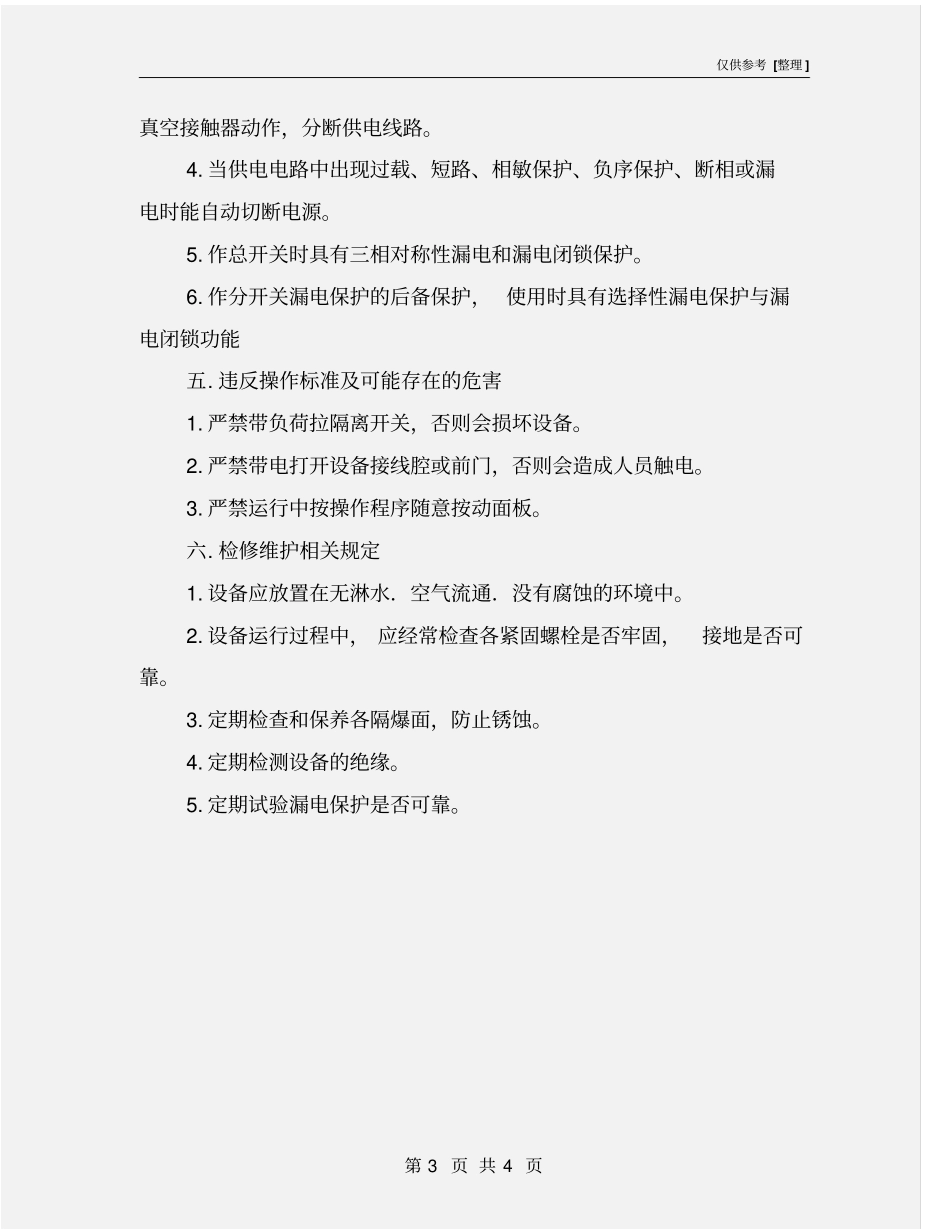 仅供参考 [整理]

真空接触器动作，分断供电线路。

4. 当供电电路中出现过载、短路、相敏保护、负序保护、断相或漏电时能自动切断电源。

5. 作总开关时具有三相对称性漏电和漏电闭锁保护。

6. 作分开关漏电保护的后备保护， 使用时具有选择性漏电保护与漏电闭锁功能

五. 违反操作标准及可能存在的危害

1. 严禁带负荷拉隔离开关，否则会损坏设备。

2. 严禁带电打开设备接线腔或前门，否则会造成人员触电。

3. 严禁运行中按操作程序随意按动面板。

六. 检修维护相关规定

1. 设备应放置在无淋水．空气流通．没有腐蚀的环境中。

2. 设备运行过程中， 应经常检查各紧固螺栓是否牢固， 接地是否可靠。

3. 定期检查和保养各隔爆面，防止锈蚀。

4. 定期检测设备的绝缘。

5. 定期试验漏电保护是否可靠。

第 3 页 共 4 页